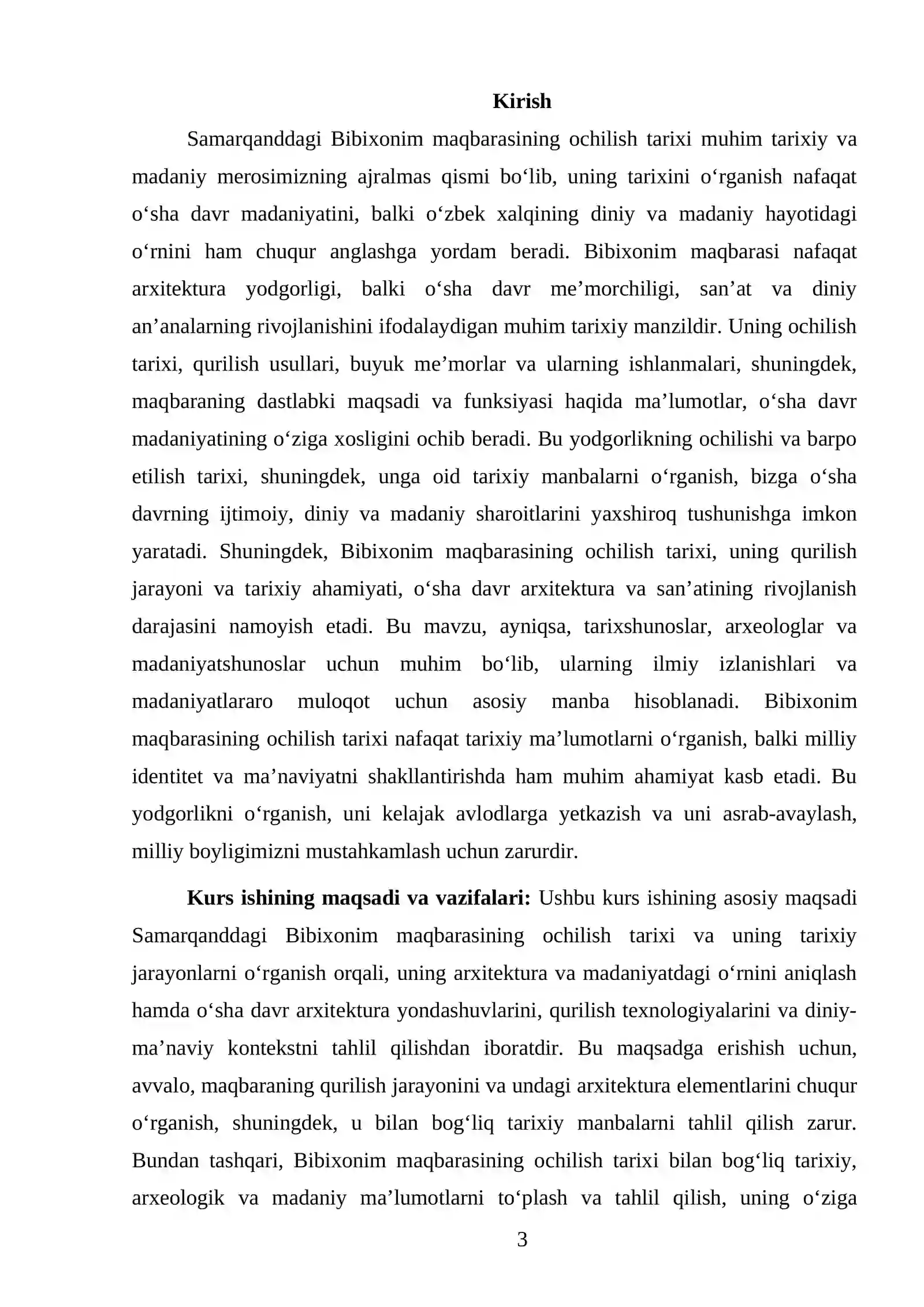 Kirish

Samarqanddagi Bibixonim maqbarasining ochilish tarixi muhim tarixiy va madaniy merosimizning ajralmas qismi bo'lib, uning tarixini o'rganish nafaqat o'sha davr madaniyatini, balki o'zbek xalqining diniy va madaniy hayotidagi o'rnini ham chuqur anglashga yordam beradi. Bibixonim maqbarasi nafaqat arxitektura yodgorligi, balki o'sha davr me'morchiligi, san'at va diniy an'analarning rivojlanishini ifodalaydigan muhim tarixiy manzildir. Uning ochilish tarixi, qurilish usullari, buyuk me'morlar va ularning ishlanmalari, shuningdek, maqbaraning dastlabki maqsadi va funksiyasi haqida ma'lumotlar, o'sha davr madaniyatining o'ziga xosligini ochib beradi. Bu yodgorlikning ochilishi va barpo etilish tarixi, shuningdek, unga oid tarixiy manbalarni o'rganish, bizga o'sha davrning ijtimoiy, diniy va madaniy sharoitlarini yaxshiroq tushunishga imkon yaratadi. Shuningdek, Bibixonim maqbarasining ochilish tarixi, uning qurilish jarayoni va tarixiy ahamiyati, o'sha davr arxitektura va san'atining rivojlanish darajasini namoyish etadi. Bu mavzu, ayniqsa, tarixshunoslar, arxeologlar va madaniyatshunoslar uchun muhim bo'lib, ularning ilmiy izlanishlari va madaniyatlararo muloqot uchun asosiy manba hisoblanadi. Bibixonim maqbarasining ochilish tarixi nafaqat tarixiy ma'lumotlarni o'rganish, balki milliy identitet va ma'naviyatni shakllantirishda ham muhim ahamiyat kasb etadi. Bu yodgorlikni o'rganish, uni kelajak avlodlarga yetkazish va uni asrab-avaylash, milliy boyligimizni mustahkamlash uchun zarurdir.

Kurs ishining maqsadi va vazifalari: Ushbu kurs ishining asosiy maqsadi Samarqanddagi Bibixonim maqbarasining ochilish tarixi va uning tarixiy jarayonlarni o'rganish orqali, uning arxitektura va madaniyatdagi o'rnini aniqlash hamda o'sha davr arxitektura yondashuvlarini, qurilish texnologiyalarini va diniy-ma'naviy kontekstni tahlil qilishdan iboratdir. Bu maqsadga erishish uchun, avvalo, maqbaraning qurilish jarayonini va undagi arxitektura elementlarini chuqur o'rganish, shuningdek, u bilan bog'liq tarixiy manbalarni tahlil qilish zarur. Bundan tashqari, Bibixonim maqbarasining ochilish tarixi bilan bog'liq tarixiy, arxeologik va madaniy ma'lumotlarni to'plash va tahlil qilish, uning o'ziga

3